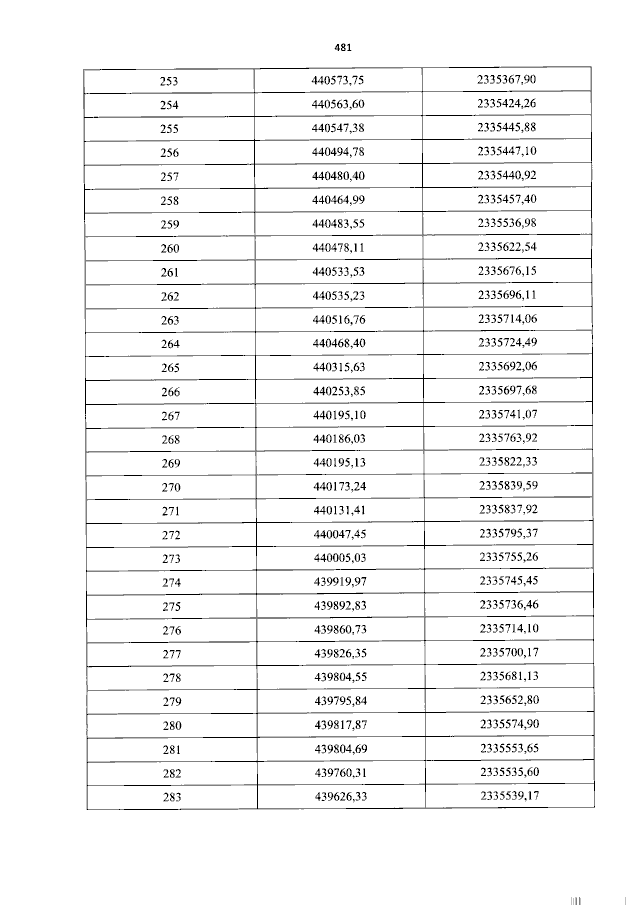 481

| 253 | 440573,75 | 2335367,90 |
|---|---|---|
| 254 | 440563,60 | 2335424,26 |
| 255 | 440547,38 | 2335445,88 |
| 256 | 440494,78 | 2335447,10 |
| 257 | 440480,40 | 2335440,92 |
| 258 | 440464,99 | 2335457,40 |
| 259 | 440483,55 | 2335536,98 |
| 260 | 440478,11 | 2335622,54 |
| 261 | 440533,53 | 2335676,15 |
| 262 | 440535,23 | 2335696,11 |
| 263 | 440516,76 | 2335714,06 |
| 264 | 440468,40 | 2335724,49 |
| 265 | 440315,63 | 2335692,06 |
| 266 | 440253,85 | 2335697,68 |
| 267 | 440195,10 | 2335741,07 |
| 268 | 440186,03 | 2335763,92 |
| 269 | 440195,13 | 2335822,33 |
| 270 | 440173,24 | 2335839,59 |
| 271 | 440131,41 | 2335837,92 |
| 272 | 440047,45 | 2335795,37 |
| 273 | 440005,03 | 2335755,26 |
| 274 | 439919,97 | 2335745,45 |
| 275 | 439892,83 | 2335736,46 |
| 276 | 439860,73 | 2335714,10 |
| 277 | 439826,35 | 2335700,17 |
| 278 | 439804,55 | 2335681,13 |
| 279 | 439795,84 | 2335652,80 |
| 280 | 439817,87 | 2335574,90 |
| 281 | 439804,69 | 2335553,65 |
| 282 | 439760,31 | 2335535,60 |
| 283 | 439626,33 | 2335539,17 |